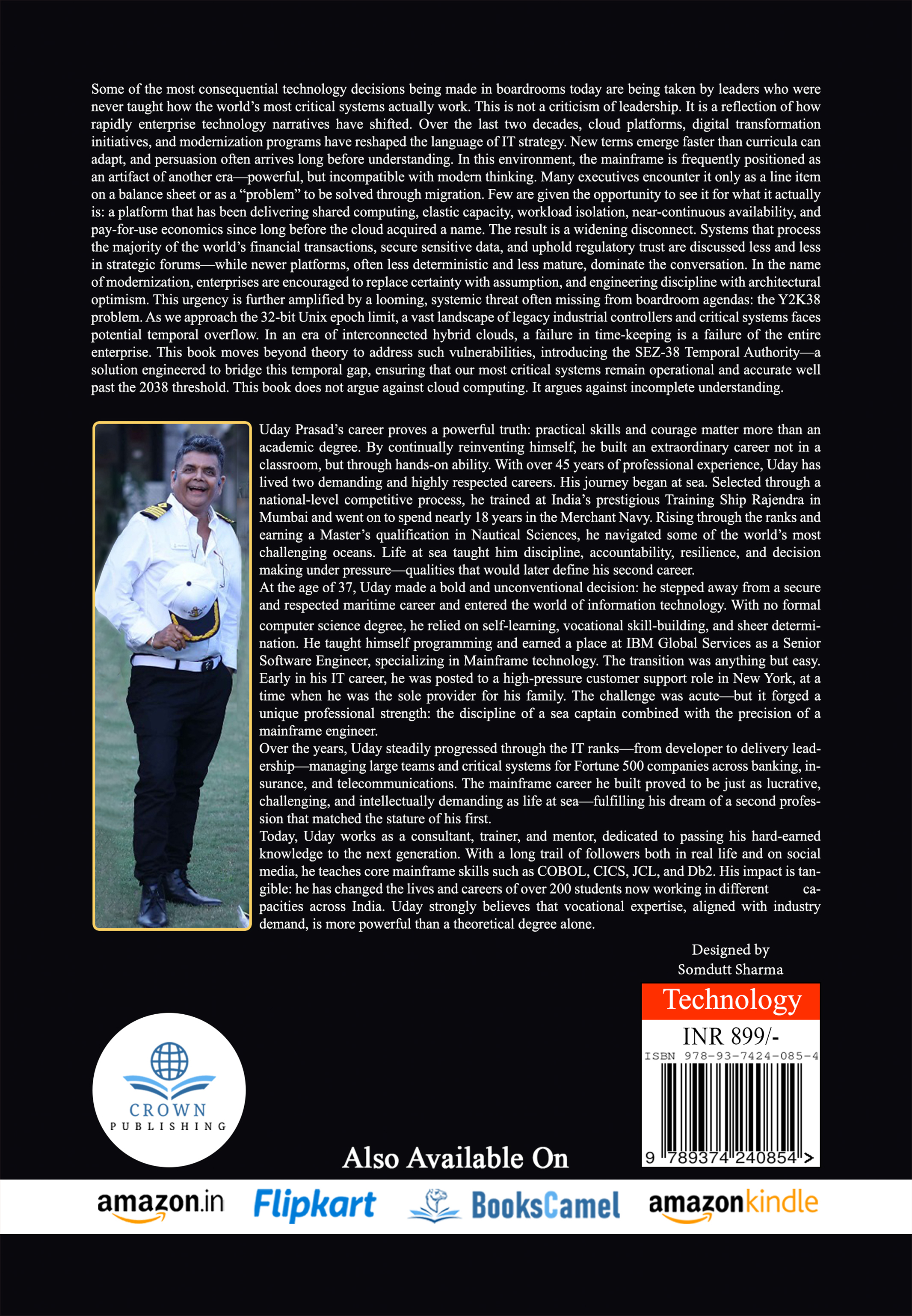 Some of the most consequential technology decisions being made in boardrooms today are being taken by leaders who were never taught how the world's most critical systems actually work. This is not a criticism of leadership. It is a reflection of how rapidly enterprise technology narratives have shifted. Over the last two decades, cloud platforms, digital transformation initiatives, and modernization programs have reshaped the language of IT strategy. New terms emerge faster than curricula can adapt, and persuasion often arrives long before understanding. In this environment, the mainframe is frequently positioned as an artifact of another era—powerful, but incompatible with modern thinking. Many executives encounter it only as a line item on a balance sheet or as a "problem" to be solved through migration. Few are given the opportunity to see it for what it actually is: a platform that has been delivering shared computing, elastic capacity, workload isolation, near-continuous availability, and pay-for-use economics since long before the cloud acquired a name. The result is a widening disconnect. Systems that process the majority of the world's financial transactions, secure sensitive data, and uphold regulatory trust are discussed less and less in strategic forums—while newer platforms, often less deterministic and less mature, dominate the conversation. In the name of modernization, enterprises are encouraged to replace certainty with assumption, and engineering discipline with architectural optimism. This urgency is further amplified by a looming, systemic threat often missing from boardroom agendas: the Y2K38 problem. As we approach the 32-bit Unix epoch limit, a vast landscape of legacy industrial controllers and critical systems faces potential temporal overflow. In an era of interconnected hybrid clouds, a failure in time-keeping is a failure of the entire enterprise. This book moves beyond theory to address such vulnerabilities, introducing the SEZ-38 Temporal Authority—a solution engineered to bridge this temporal gap, ensuring that our most critical systems remain operational and accurate well past the 2038 threshold. This book does not argue against cloud computing. It argues against incomplete understanding.

Uday Prasad's career proves a powerful truth: practical skills and courage matter more than an academic degree. By continually reinventing himself, he built an extraordinary career not in a classroom, but through hands-on ability. With over 45 years of professional experience, Uday has lived two demanding and highly respected careers. His journey began at sea. Selected through a national-level competitive process, he trained at India's prestigious Training Ship Rajendra in Mumbai and went on to spend nearly 18 years in the Merchant Navy. Rising through the ranks and earning a Master's qualification in Nautical Sciences, he navigated some of the world's most challenging oceans. Life at sea taught him discipline, accountability, resilience, and decision making under pressure—qualities that would later define his second career.

At the age of 37, Uday made a bold and unconventional decision: he stepped away from a secure and respected maritime career and entered the world of information technology. With no formal computer science degree, he relied on self-learning, vocational skill-building, and sheer determination. He taught himself programming and earned a place at IBM Global Services as a Senior Software Engineer, specializing in Mainframe technology. The transition was anything but easy. Early in his IT career, he was posted to a high-pressure customer support role in New York, at a time when he was the sole provider for his family. The challenge was acute—but it forged a unique professional strength: the discipline of a sea captain combined with the precision of a mainframe engineer.

Over the years, Uday steadily progressed through the IT ranks—from developer to delivery leadership—managing large teams and critical systems for Fortune 500 companies across banking, insurance, and telecommunications. The mainframe career he built proved to be just as lucrative, challenging, and intellectually demanding as life at sea—fulfilling his dream of a second profession that matched the stature of his first.

Today, Uday works as a consultant, trainer, and mentor, dedicated to passing his hard-earned knowledge to the next generation. With a long trail of followers both in real life and on social media, he teaches core mainframe skills such as COBOL, CICS, JCL, and Db2. His impact is tangible: he has changed the lives and careers of over 200 students now working in different capacities across India. Uday strongly believes that vocational expertise, aligned with industry demand, is more powerful than a theoretical degree alone.

Designed by
Somdutt Sharma

Technology
INR 899/-
ISBN 978-93-7424-085-4
9 789374 240854 >

CROWN
PUBLISHING

Also Available On

amazon.in
Flipkart
BooksCamel
amazonkindle